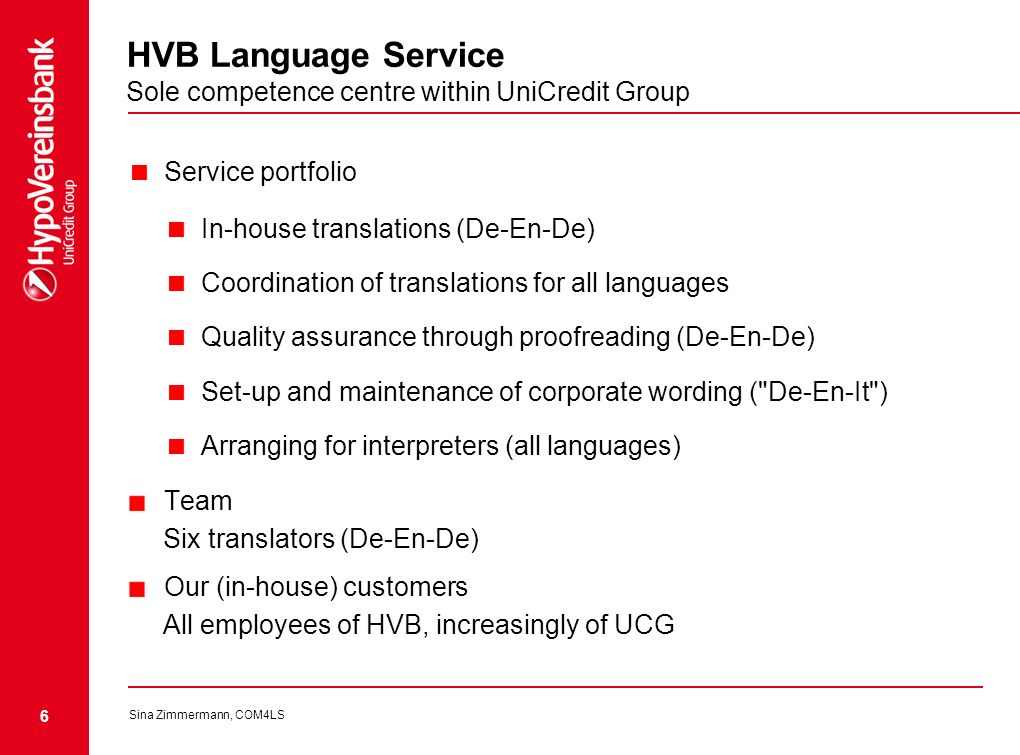 HypoVereinsbank
UniCredit Group

HVB Language Service
Sole competence centre within UniCredit Group

Service portfolio

In-house translations (De-En-De)

Coordination of translations for all languages

Quality assurance through proofreading (De-En-De)

Set-up and maintenance of corporate wording ("De-En-It")

Arranging for interpreters (all languages)

Team
Six translators (De-En-De)

Our (in-house) customers
All employees of HVB, increasingly of UCG

6

Sina Zimmermann, COM4LS